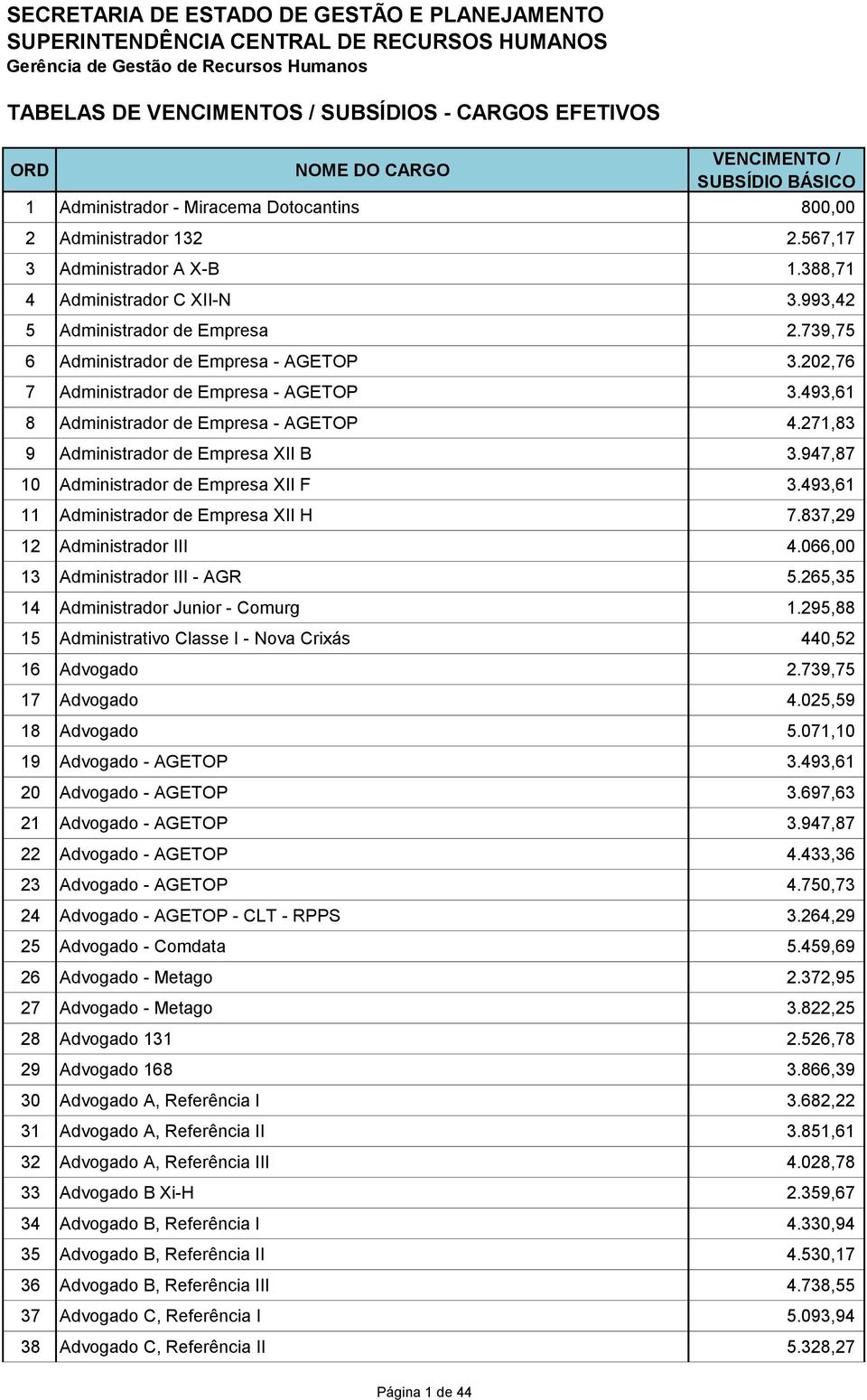 SECRETARIA DE ESTADO DE GESTÃO E PLANEJAMENTO
SUPERINTENDÊNCIA CENTRAL DE RECURSOS HUMANOS
Gerência de Gestão de Recursos Humanos

TABELAS DE VENCIMENTOS / SUBSÍDIOS - CARGOS EFETIVOS

| ORD | NOME DO CARGO | VENCIMENTO / SUBSÍDIO BÁSICO |
|---|---|---|
| 1 | Administrador - Miracema Dotocantins | 800,00 |
| 2 | Administrador 132 | 2.567,17 |
| 3 | Administrador A X-B | 1.388,71 |
| 4 | Administrador C XII-N | 3.993,42 |
| 5 | Administrador de Empresa | 2.739,75 |
| 6 | Administrador de Empresa - AGETOP | 3.202,76 |
| 7 | Administrador de Empresa - AGETOP | 3.493,61 |
| 8 | Administrador de Empresa - AGETOP | 4.271,83 |
| 9 | Administrador de Empresa XII B | 3.947,87 |
| 10 | Administrador de Empresa XII F | 3.493,61 |
| 11 | Administrador de Empresa XII H | 7.837,29 |
| 12 | Administrador III | 4.066,00 |
| 13 | Administrador III - AGR | 5.265,35 |
| 14 | Administrador Junior - Comurg | 1.295,88 |
| 15 | Administrativo Classe I - Nova Crixás | 440,52 |
| 16 | Advogado | 2.739,75 |
| 17 | Advogado | 4.025,59 |
| 18 | Advogado | 5.071,10 |
| 19 | Advogado - AGETOP | 3.493,61 |
| 20 | Advogado - AGETOP | 3.697,63 |
| 21 | Advogado - AGETOP | 3.947,87 |
| 22 | Advogado - AGETOP | 4.433,36 |
| 23 | Advogado - AGETOP | 4.750,73 |
| 24 | Advogado - AGETOP - CLT - RPPS | 3.264,29 |
| 25 | Advogado - Comdata | 5.459,69 |
| 26 | Advogado - Metago | 2.372,95 |
| 27 | Advogado - Metago | 3.822,25 |
| 28 | Advogado 131 | 2.526,78 |
| 29 | Advogado 168 | 3.866,39 |
| 30 | Advogado A, Referência I | 3.682,22 |
| 31 | Advogado A, Referência II | 3.851,61 |
| 32 | Advogado A, Referência III | 4.028,78 |
| 33 | Advogado B Xi-H | 2.359,67 |
| 34 | Advogado B, Referência I | 4.330,94 |
| 35 | Advogado B, Referência II | 4.530,17 |
| 36 | Advogado B, Referência III | 4.738,55 |
| 37 | Advogado C, Referência I | 5.093,94 |
| 38 | Advogado C, Referência II | 5.328,27 |

Página 1 de 44